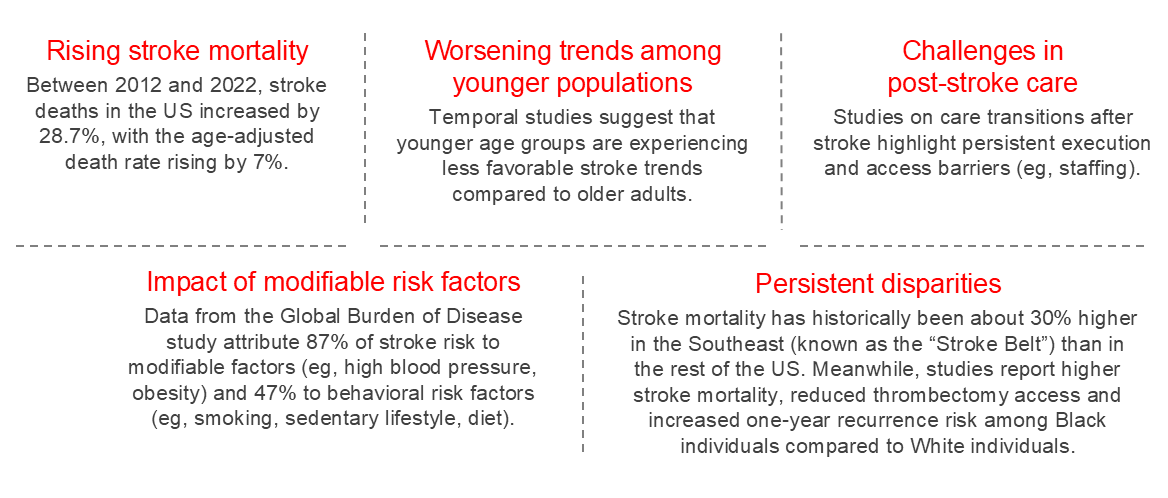 Rising stroke mortality

Between 2012 and 2022, stroke deaths in the US increased by 28.7%, with the age-adjusted death rate rising by 7%.

Worsening trends among younger populations

Temporal studies suggest that younger age groups are experiencing less favorable stroke trends compared to older adults.

Challenges in post-stroke care

Studies on care transitions after stroke highlight persistent execution and access barriers (eg, staffing).

Impact of modifiable risk factors

Data from the Global Burden of Disease study attribute 87% of stroke risk to modifiable factors (eg, high blood pressure, obesity) and 47% to behavioral risk factors (eg, smoking, sedentary lifestyle, diet).

Persistent disparities

Stroke mortality has historically been about 30% higher in the Southeast (known as the “Stroke Belt”) than in the rest of the US. Meanwhile, studies report higher stroke mortality, reduced thrombectomy access and increased one-year recurrence risk among Black individuals compared to White individuals.